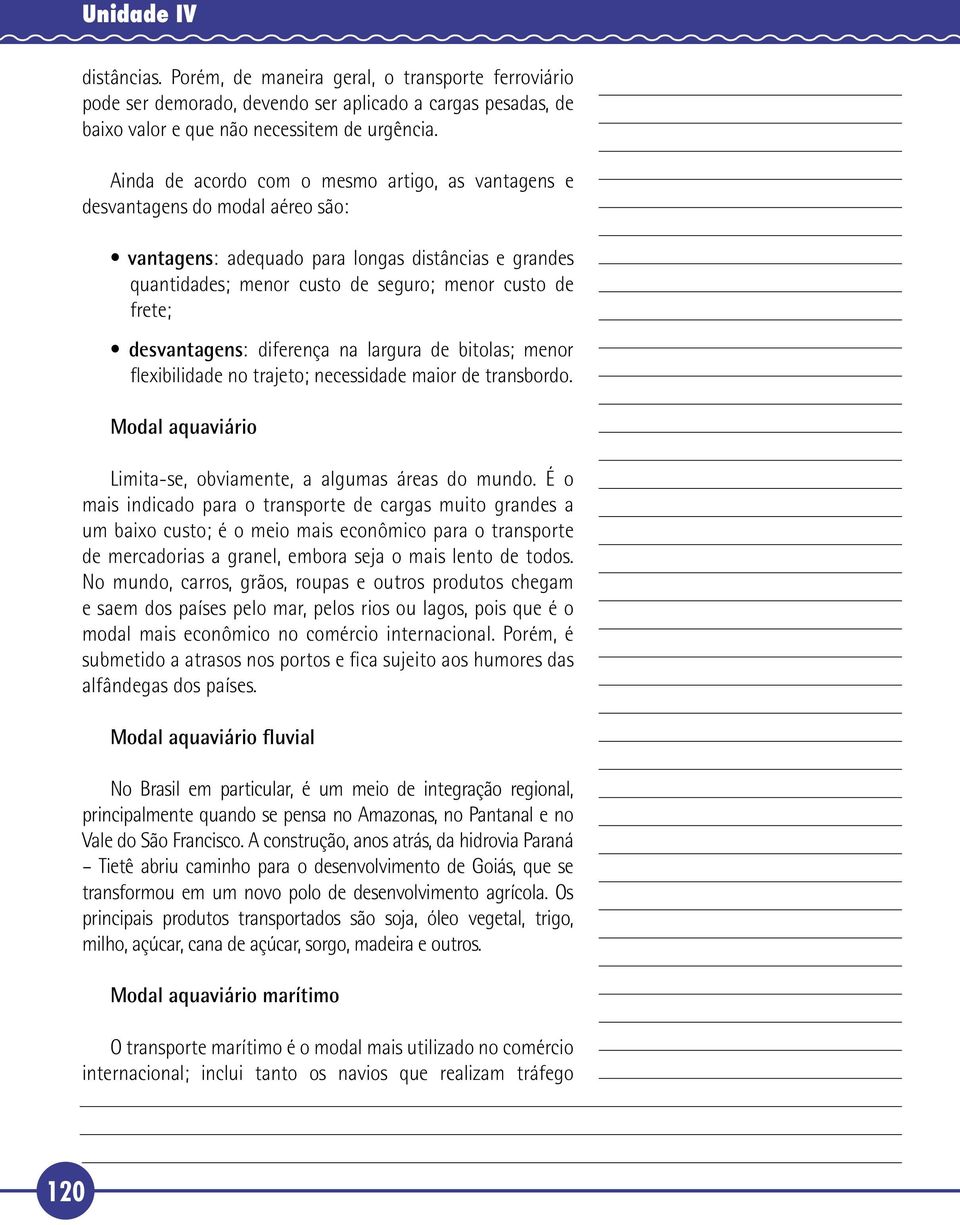 Unidade IV

distâncias. Porém, de maneira geral, o transporte ferroviário pode ser demorado, devendo ser aplicado a cargas pesadas, de baixo valor e que não necessitem de urgência.

Ainda de acordo com o mesmo artigo, as vantagens e desvantagens do modal aéreo são:

• vantagens: adequado para longas distâncias e grandes quantidades; menor custo de seguro; menor custo de frete;

• desvantagens: diferença na largura de bitolas; menor flexibilidade no trajeto; necessidade maior de transbordo.

Modal aquaviário

Limita-se, obviamente, a algumas áreas do mundo. É o mais indicado para o transporte de cargas muito grandes a um baixo custo; é o meio mais econômico para o transporte de mercadorias a granel, embora seja o mais lento de todos. No mundo, carros, grãos, roupas e outros produtos chegam e saem dos países pelo mar, pelos rios ou lagos, pois que é o modal mais econômico no comércio internacional. Porém, é submetido a atrasos nos portos e fica sujeito aos humores das alfândegas dos países.

Modal aquaviário fluvial

No Brasil em particular, é um meio de integração regional, principalmente quando se pensa no Amazonas, no Pantanal e no Vale do São Francisco. A construção, anos atrás, da hidrovia Paraná – Tietê abriu caminho para o desenvolvimento de Goiás, que se transformou em um novo polo de desenvolvimento agrícola. Os principais produtos transportados são soja, óleo vegetal, trigo, milho, açúcar, cana de açúcar, sorgo, madeira e outros.

Modal aquaviário marítimo

O transporte marítimo é o modal mais utilizado no comércio internacional; inclui tanto os navios que realizam tráfego

120